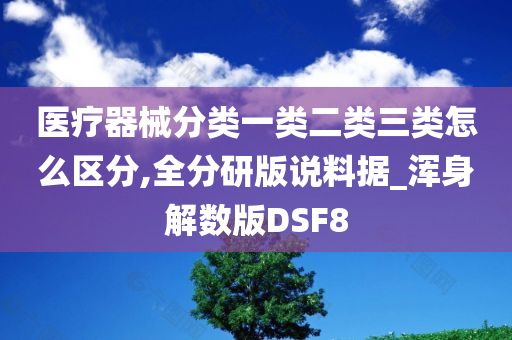 医疗器械分类一类二类三类怎么区分,全分研版说料据_浑身解数版DSF8